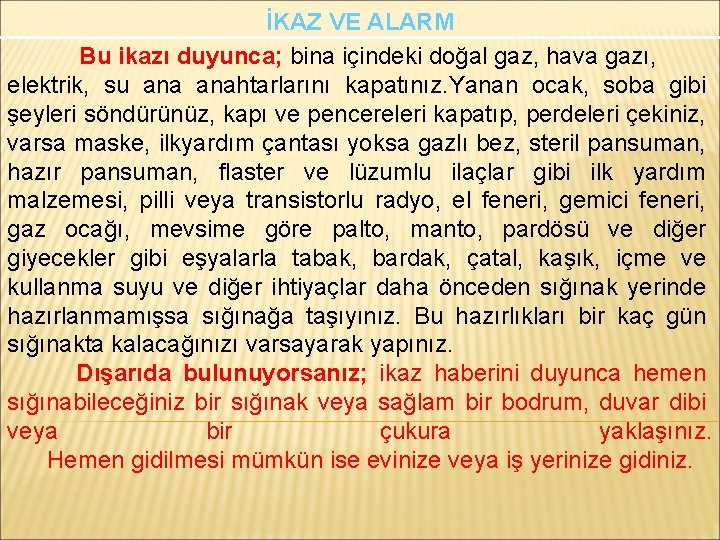 İKAZ VE ALARM

Bu ikazı duyunca; bina içindeki doğal gaz, hava gazı, elektrik, su ana anahtarlarını kapatınız.Yanan ocak, soba gibi şeyleri söndürünüz, kapı ve pencereleri kapatıp, perdeleri çekiniz, varsa maske, ilkyardım çantası yoksa gazlı bez, steril pansuman, hazır pansuman, flaster ve lüzumlu ilaçlar gibi ilk yardım malzemesi, pilli veya transistorlu radyo, el feneri, gemici feneri, gaz ocağı, mevsime göre palto, manto, pardösü ve diğer giyecekler gibi eşyalarla tabak, bardak, çatal, kaşık, içme ve kullanma suyu ve diğer ihtiyaçlar daha önceden sığınak yerinde hazırlanmamışsa sığınağa taşıyınız. Bu hazırlıkları bir kaç gün sığınakta kalacağınızı varsayarak yapınız.

Dışarıda bulunuyorsanız; ikaz haberini duyunca hemen sığınabileceğiniz bir sığınak veya sağlam bir bodrum, duvar dibi veya bir çukura yaklaşınız.

Hemen gidilmesi mümkün ise evinize veya iş yerinize gidiniz.